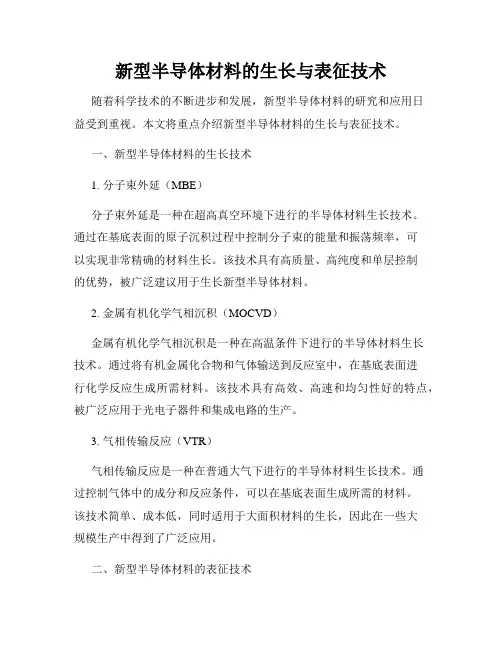 新型半导体材料的生长与表征技术

随着科学技术的不断进步和发展，新型半导体材料的研究和应用日益受到重视。本文将重点介绍新型半导体材料的生长与表征技术。

一、新型半导体材料的生长技术

1. 分子束外延（MBE）

分子束外延是一种在超高真空环境下进行的半导体材料生长技术。通过在基底表面的原子沉积过程中控制分子束的能量和振荡频率，可以实现非常精确的材料生长。该技术具有高质量、高纯度和单层控制的优势，被广泛建议用于生长新型半导体材料。

2. 金属有机化学气相沉积（MOCVD）

金属有机化学气相沉积是一种在高温条件下进行的半导体材料生长技术。通过将有机金属化合物和气体输送到反应室中，在基底表面进行化学反应生成所需材料。该技术具有高效、高速和均匀性好的特点，被广泛应用于光电子器件和集成电路的生产。

3. 气相传输反应（VTR）

气相传输反应是一种在普通大气下进行的半导体材料生长技术。通过控制气体中的成分和反应条件，可以在基底表面生成所需的材料。该技术简单、成本低，同时适用于大面积材料的生长，因此在一些大规模生产中得到了广泛应用。

二、新型半导体材料的表征技术